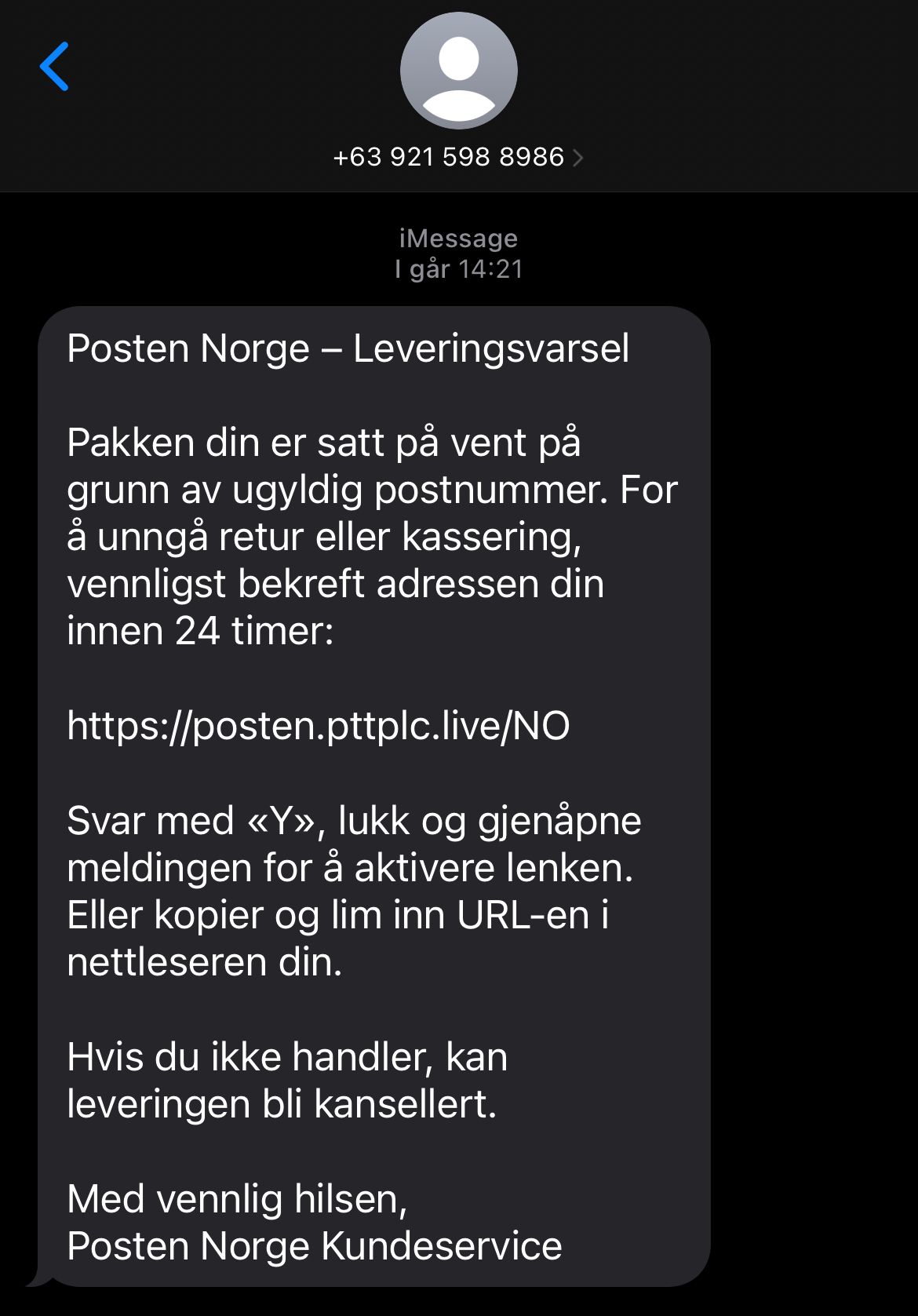 +63 921 598 8986

iMessage
I går 14:21

Posten Norge – Leveringsvarsel

Pakken din er satt på vent på grunn av ugyldig postnummer. For å unngå retur eller kassering, vennligst bekreft adressen din innen 24 timer:

https://posten.pttplc.live/NO

Svar med «Y», lukk og gjenåpne meldingen for å aktivere lenken. Eller kopier og lim inn URL-en i nettleseren din.

Hvis du ikke handler, kan leveringen bli kansellert.

Med vennlig hilsen,
Posten Norge Kundeservice